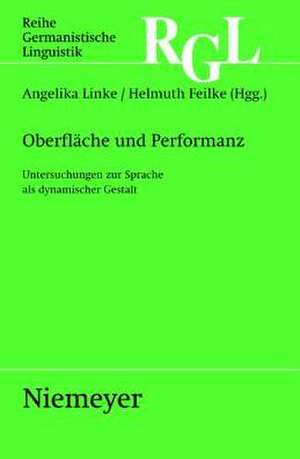 Reihe
Germanistische
Linguistik

RGL

Angelika Linke / Helmuth Feilke (Hgg.)

Oberfläche und Performanz

Untersuchungen zur Sprache als dynamischer Gestalt

Niemeyer